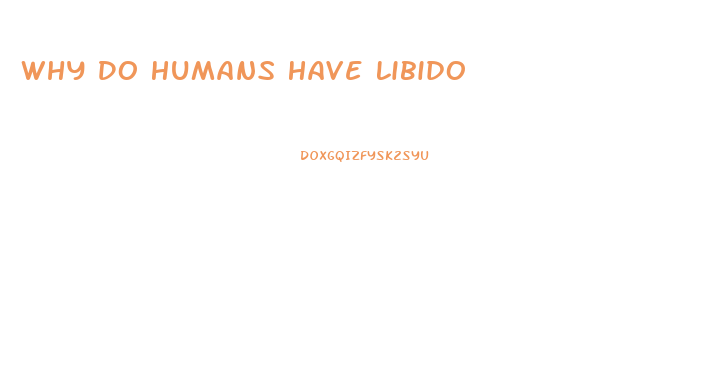 WHY DO HUMANS HAVE LIBIDO

DOXGQIZFYSKZSYU